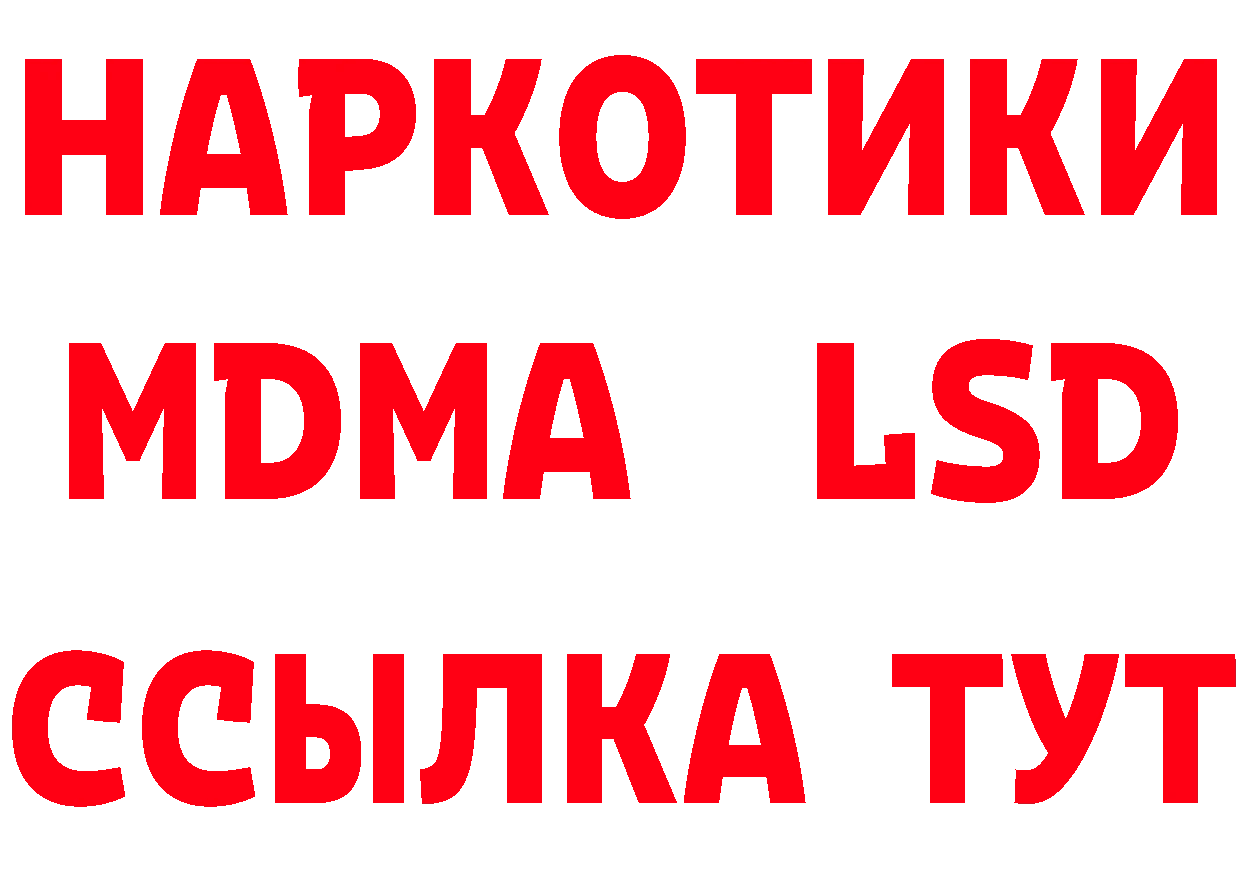 НАРКОТИКИ
MDMA LSD
ССЫЛКА ТУТ